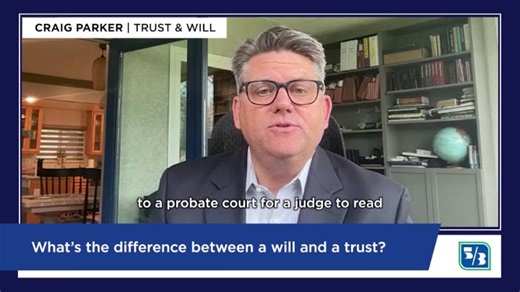 CRAIG PARKER | TRUST & WILL

to a probate court for a judge to read

What's the difference between a will and a trust?

5/3